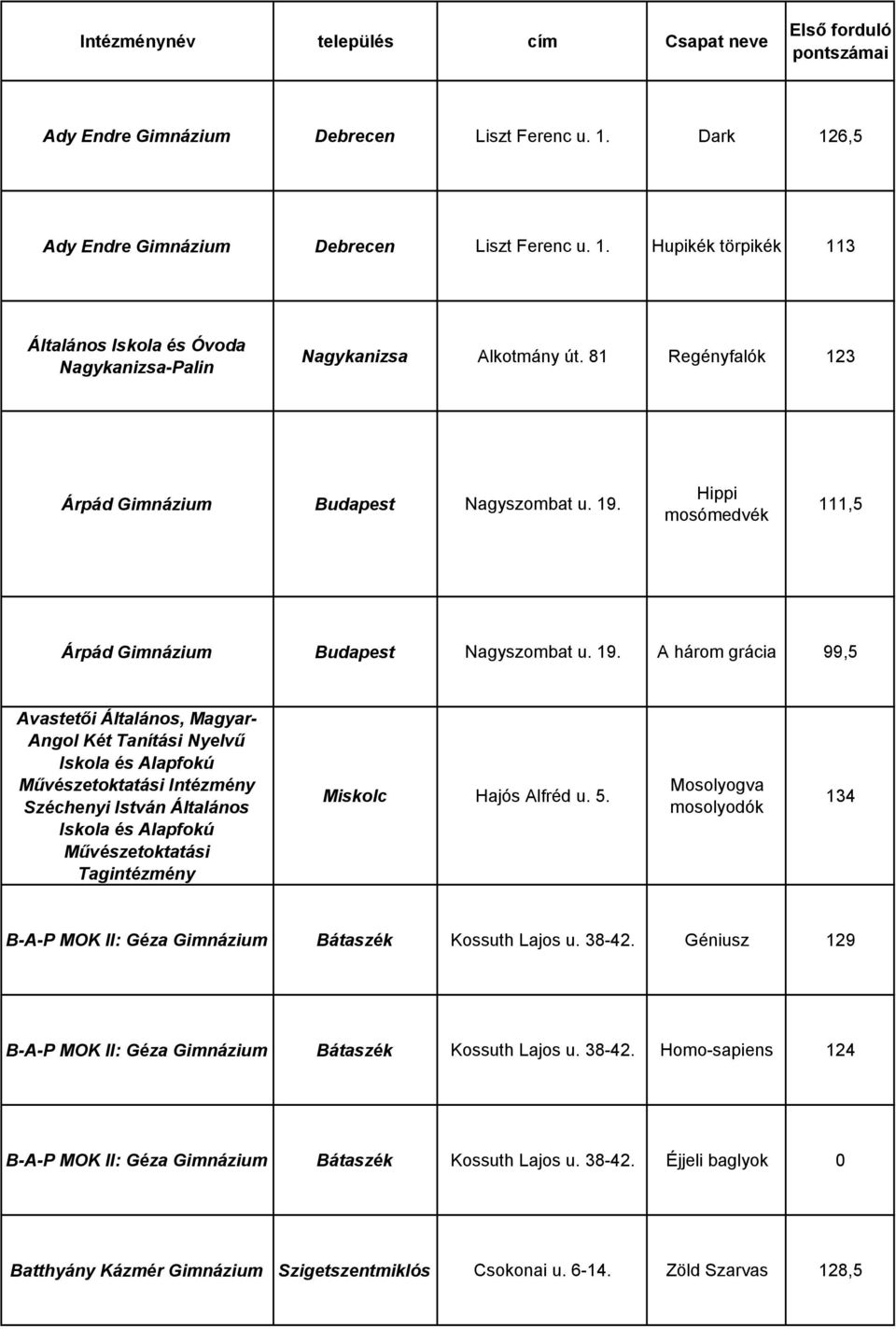 | Intézménynév | település | cím | Csapat neve | Első forduló pontszámai |
|---|---|---|---|---|
| Ady Endre Gimnázium | Debrecen | Liszt Ferenc u. 1. | Dark | 126,5 |
| Ady Endre Gimnázium | Debrecen | Liszt Ferenc u. 1. | Hupikék törpikék | 113 |
| Általános Iskola és Óvoda Nagykanizsa-Palin | Nagykanizsa | Alkotmány út. 81 | Regényfalók | 123 |
| Árpád Gimnázium | Budapest | Nagyszombat u. 19. | Hippi mosómedvék | 111,5 |
| Árpád Gimnázium | Budapest | Nagyszombat u. 19. | A három grácia | 99,5 |
| Avastetői Általános, Magyar-Angol Két Tanítási Nyelvű Iskola és Alapfokú Művészetoktatási Intézmény Széchenyi István Általános Iskola és Alapfokú Művészetoktatási Tagintézmény | Miskolc | Hajós Alfréd u. 5. | Mosolyogva mosolyodók | 134 |
| B-A-P MOK II: Géza Gimnázium | Bátaszék | Kossuth Lajos u. 38-42. | Géniusz | 129 |
| B-A-P MOK II: Géza Gimnázium | Bátaszék | Kossuth Lajos u. 38-42. | Homo-sapiens | 124 |
| B-A-P MOK II: Géza Gimnázium | Bátaszék | Kossuth Lajos u. 38-42. | Éjjeli baglyok | 0 |
| Batthyány Kázmér Gimnázium | Szigetszentmiklós | Csokonai u. 6-14. | Zöld Szarvas | 128,5 |